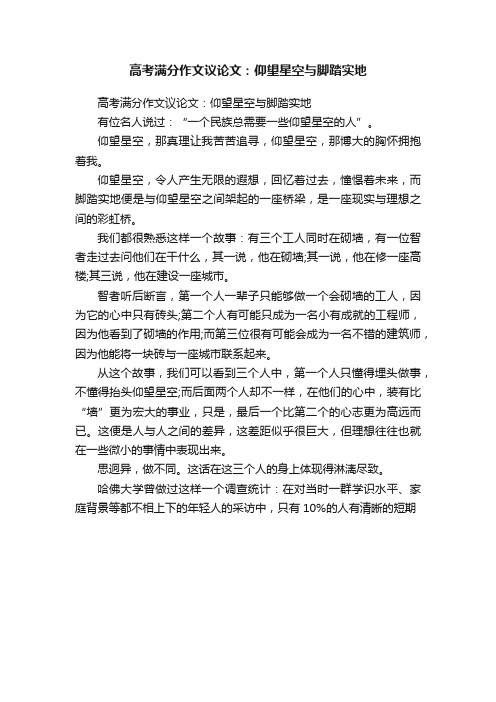 高考满分作文议论文：仰望星空与脚踏实地

高考满分作文议论文：仰望星空与脚踏实地

有位名人说过：“一个民族总需要一些仰望星空的人”。

仰望星空，那真理让我苦苦追寻，仰望星空，那博大的胸怀拥抱着我。

仰望星空，令人产生无限的遐想，回忆着过去，憧憬着未来，而脚踏实地便是与仰望星空之间架起的一座桥梁，是一座现实与理想之间的彩虹桥。

我们都很熟悉这样一个故事：有三个工人同时在砌墙，有一位智者走过去问他们在干什么，其一说，他在砌墙;其一说，他在修一座高楼;其三说，他在建设一座城市。

智者听后断言，第一个人一辈子只能够做一个会砌墙的工人，因为它的心中只有砖头;第二个人有可能只成为一名小有成就的工程师，因为他看到了砌墙的作用;而第三位很有可能会成为一名不错的建筑师，因为他能将一块砖与一座城市联系起来。

从这个故事，我们可以看到三个人中，第一个人只懂得埋头做事，不懂得抬头仰望星空;而后面两个人却不一样，在他们的心中，装有比“墙”更为宏大的事业，只是，最后一个比第二个的心志更为高远而已。这便是人与人之间的差异，这差距似乎很巨大，但理想往往也就在一些微小的事情中表现出来。

思迥异，做不同。这话在这三个人的身上体现得淋漓尽致。

哈佛大学曾做过这样一个调查统计：在对当时一群学识水平、家庭背景等都不相上下的年轻人的采访中，只有 10%的人有清晰的短期